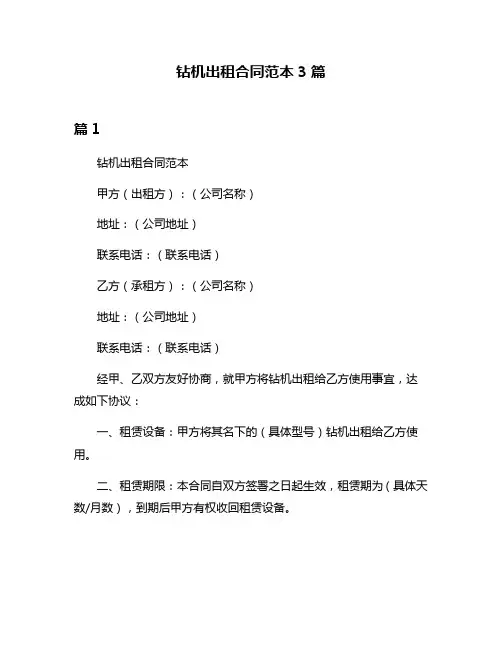 钻机出租合同范本 3 篇

篇 1

钻机出租合同范本

甲方（出租方）：（公司名称）

地址：（公司地址）

联系电话：（联系电话）

乙方（承租方）：（公司名称）

地址：（公司地址）

联系电话：（联系电话）

经甲、乙双方友好协商，就甲方将钻机出租给乙方使用事宜，达成如下协议：

一、租赁设备：甲方将其名下的（具体型号）钻机出租给乙方使用。

二、租赁期限：本合同自双方签署之日起生效，租赁期为（具体天数/月数），到期后甲方有权收回租赁设备。